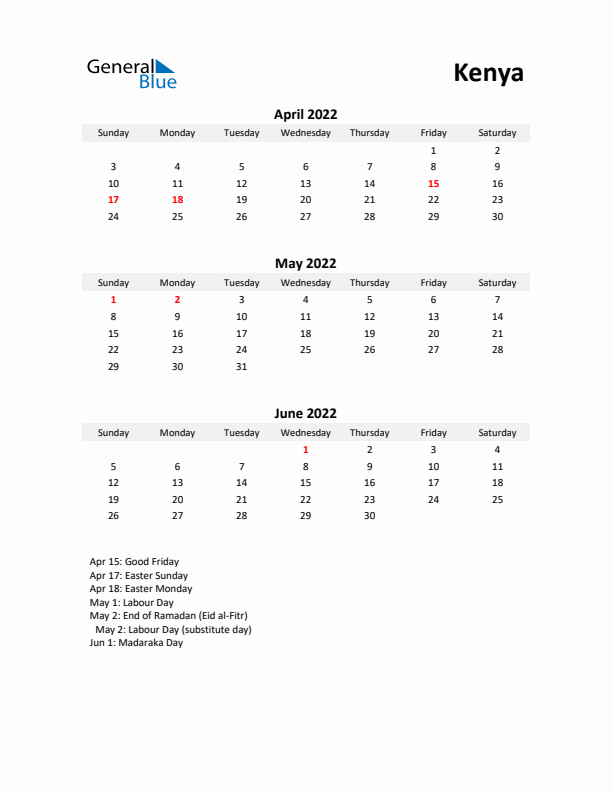 General Blue

Kenya

April 2022

| Sunday | Monday | Tuesday | Wednesday | Thursday | Friday | Saturday |
|---|---|---|---|---|---|---|
| | | | | | 1 | 2 |
| 3 | 4 | 5 | 6 | 7 | 8 | 9 |
| 10 | 11 | 12 | 13 | 14 | 15 | 16 |
| 17 | 18 | 19 | 20 | 21 | 22 | 23 |
| 24 | 25 | 26 | 27 | 28 | 29 | 30 |

May 2022

| Sunday | Monday | Tuesday | Wednesday | Thursday | Friday | Saturday |
|---|---|---|---|---|---|---|
| 1 | 2 | 3 | 4 | 5 | 6 | 7 |
| 8 | 9 | 10 | 11 | 12 | 13 | 14 |
| 15 | 16 | 17 | 18 | 19 | 20 | 21 |
| 22 | 23 | 24 | 25 | 26 | 27 | 28 |
| 29 | 30 | 31 | | | | |

June 2022

| Sunday | Monday | Tuesday | Wednesday | Thursday | Friday | Saturday |
|---|---|---|---|---|---|---|
| | | | 1 | 2 | 3 | 4 |
| 5 | 6 | 7 | 8 | 9 | 10 | 11 |
| 12 | 13 | 14 | 15 | 16 | 17 | 18 |
| 19 | 20 | 21 | 22 | 23 | 24 | 25 |
| 26 | 27 | 28 | 29 | 30 | | |

Apr 15: Good Friday
Apr 17: Easter Sunday
Apr 18: Easter Monday
May 1: Labour Day
May 2: End of Ramadan (Eid al-Fitr)
May 2: Labour Day (substitute day)
Jun 1: Madaraka Day